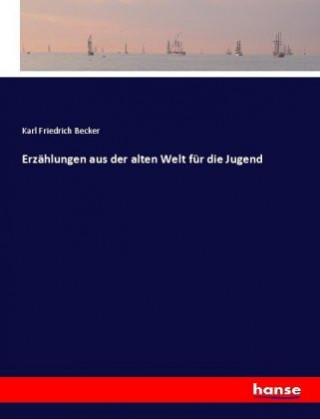 Karl Friedrich Becker

Erzählungen aus der alten Welt für die Jugend

hanse